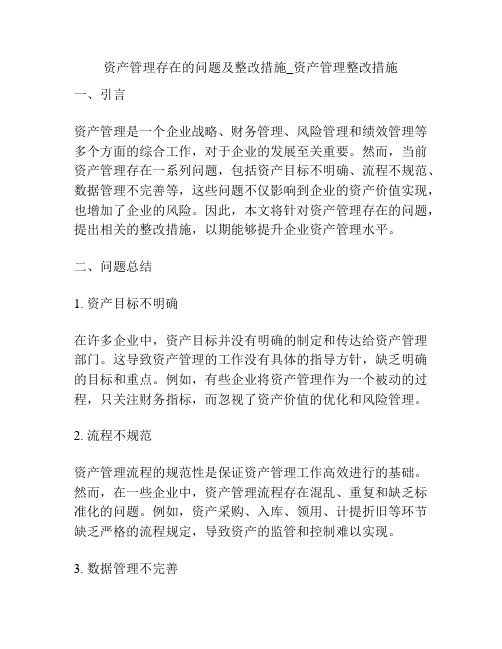 资产管理存在的问题及整改措施_资产管理整改措施

一、引言

资产管理是一个企业战略、财务管理、风险管理和绩效管理等多个方面的综合工作，对于企业的发展至关重要。然而，当前资产管理存在一系列问题，包括资产目标不明确、流程不规范、数据管理不完善等，这些问题不仅影响到企业的资产价值实现，也增加了企业的风险。因此，本文将针对资产管理存在的问题，提出相关的整改措施，以期能够提升企业资产管理水平。

二、问题总结

1. 资产目标不明确

在许多企业中，资产目标并没有明确的制定和传达给资产管理部门。这导致资产管理的工作没有具体的指导方针，缺乏明确的目标和重点。例如，有些企业将资产管理作为一个被动的过程，只关注财务指标，而忽视了资产价值的优化和风险管理。

2. 流程不规范

资产管理流程的规范性是保证资产管理工作高效进行的基础。然而，在一些企业中，资产管理流程存在混乱、重复和缺乏标准化的问题。例如，资产采购、入库、领用、计提折旧等环节缺乏严格的流程规定，导致资产的监管和控制难以实现。

3. 数据管理不完善